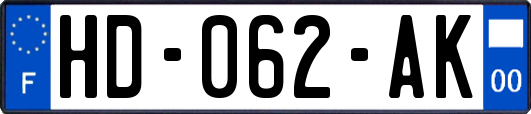 F
HD-062-AK
00